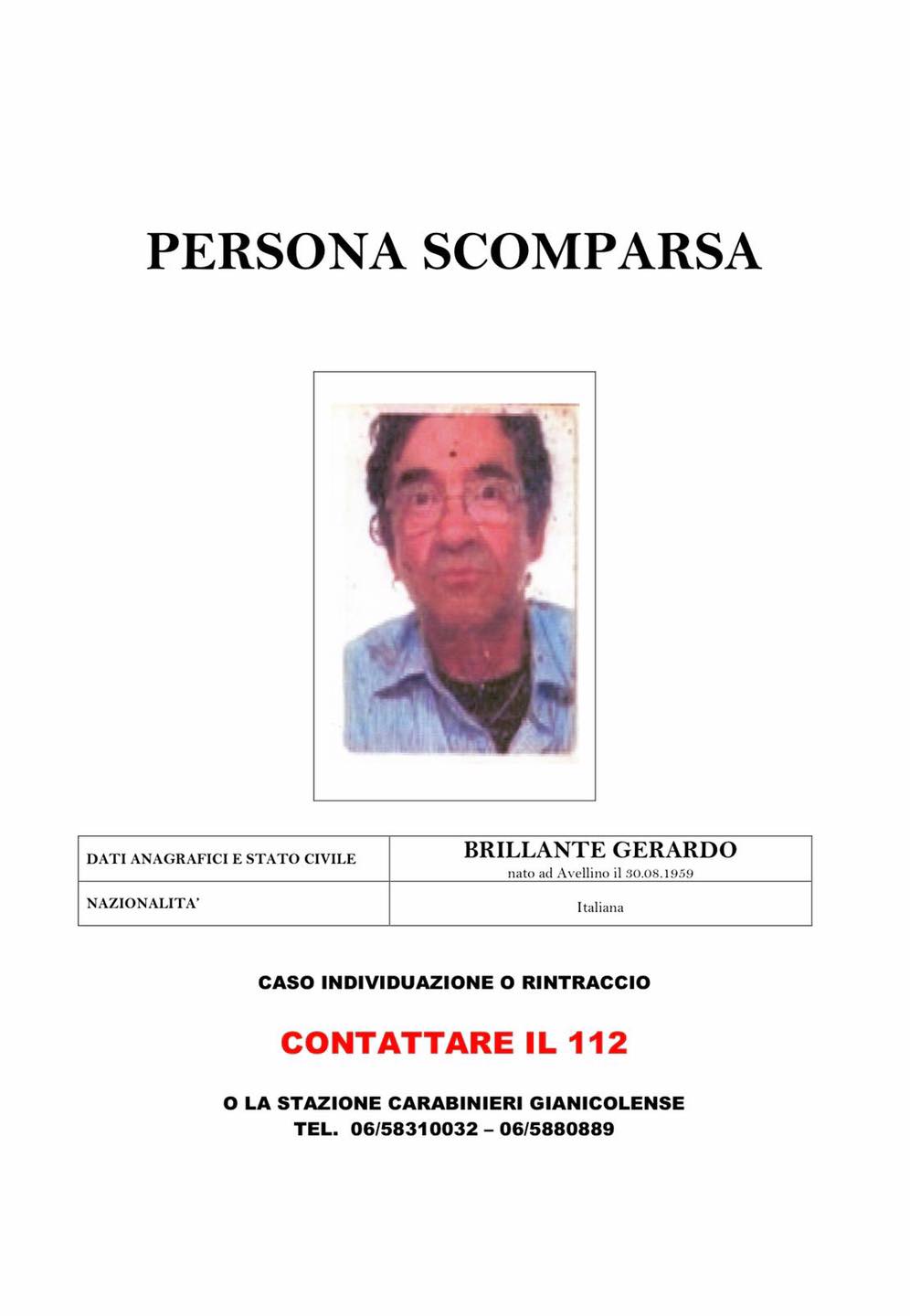 PERSONA SCOMPARSA

| DATI ANAGRAFICI E STATO CIVILE | BRILLANTE GERARDO nato ad Avellino il 30.08.1959 |
|---|---|
| NAZIONALITA' | Italiana |

CASO INDIVIDUAZIONE O RINTRACCIO

CONTATTARE IL 112

O LA STAZIONE CARABINIERI GIANICOLENSE
TEL. 06/58310032 – 06/5880889